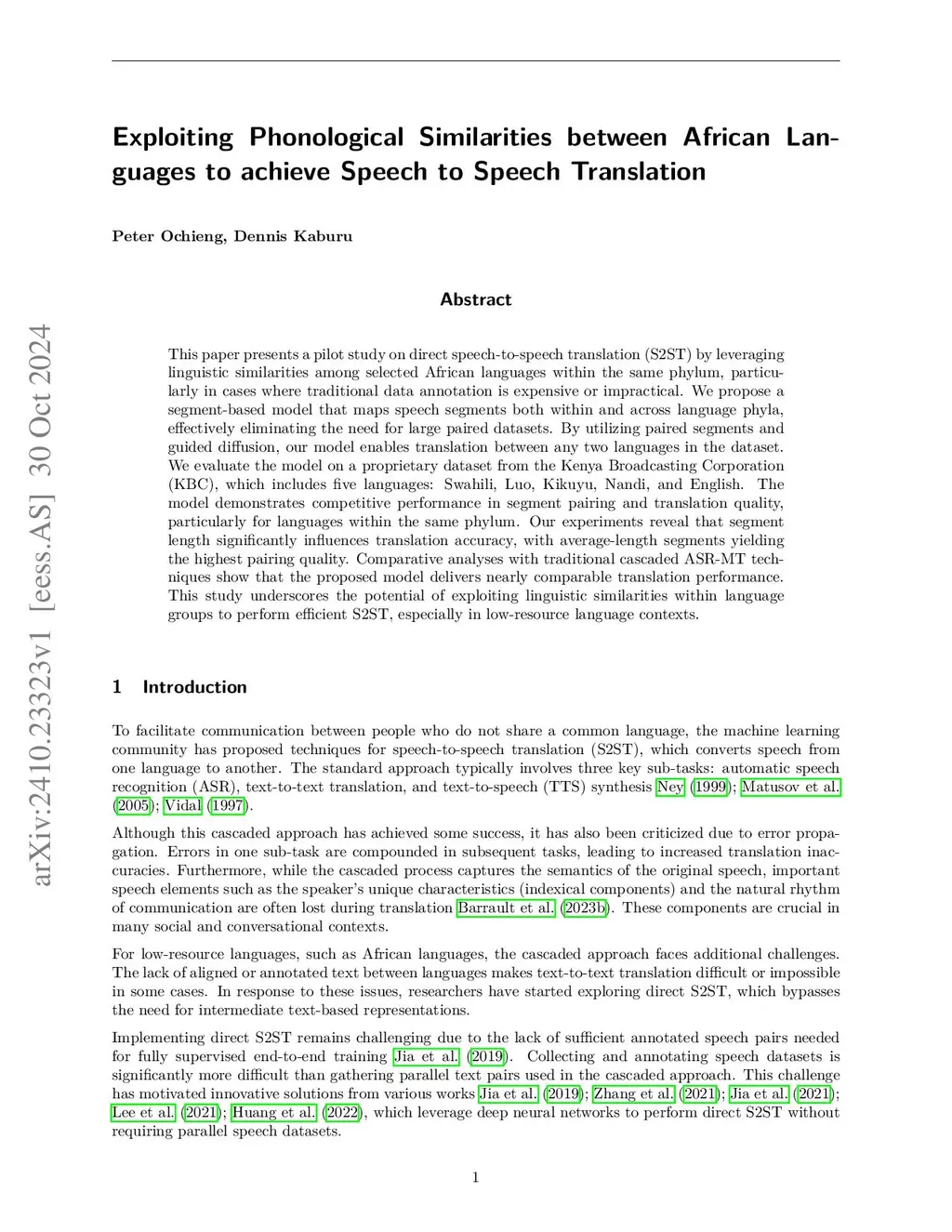 arXiv:2410.23323v1 [eess.AS] 30 Oct 2024

Exploiting Phonological Similarities between African Languages to achieve Speech to Speech Translation

Peter Ochieng, Dennis Kaburu

Abstract

This paper presents a pilot study on direct speech-to-speech translation (S2ST) by leveraging linguistic similarities among selected African languages within the same phylum, particularly in cases where traditional data annotation is expensive or impractical. We propose a segment-based model that maps speech segments both within and across language phyla, effectively eliminating the need for large paired datasets. By utilizing paired segments and guided diffusion, our model enables translation between any two languages in the dataset. We evaluate the model on a proprietary dataset from the Kenya Broadcasting Corporation (KBC), which includes five languages: Swahili, Luo, Kikuyu, Nandi, and English. The model demonstrates competitive performance in segment pairing and translation quality, particularly for languages within the same phylum. Our experiments reveal that segment length significantly influences translation accuracy, with average-length segments yielding the highest pairing quality. Comparative analyses with traditional cascaded ASR-MT techniques show that the proposed model delivers nearly comparable translation performance. This study underscores the potential of exploiting linguistic similarities within language groups to perform efficient S2ST, especially in low-resource language contexts.

1 Introduction

To facilitate communication between people who do not share a common language, the machine learning community has proposed techniques for speech-to-speech translation (S2ST), which converts speech from one language to another. The standard approach typically involves three key sub-tasks: automatic speech recognition (ASR), text-to-text translation, and text-to-speech (TTS) synthesis Ney (1999); Matusov et al. (2005); Vidal (1997).

Although this cascaded approach has achieved some success, it has also been criticized due to error propagation. Errors in one sub-task are compounded in subsequent tasks, leading to increased translation inaccuracies. Furthermore, while the cascaded process captures the semantics of the original speech, important speech elements such as the speaker's unique characteristics (indexical components) and the natural rhythm of communication are often lost during translation Barrault et al. (2023b). These components are crucial in many social and conversational contexts.

For low-resource languages, such as African languages, the cascaded approach faces additional challenges. The lack of aligned or annotated text between languages makes text-to-text translation difficult or impossible in some cases. In response to these issues, researchers have started exploring direct S2ST, which bypasses the need for intermediate text-based representations.

Implementing direct S2ST remains challenging due to the lack of sufficient annotated speech pairs needed for fully supervised end-to-end training Jia et al. (2019). Collecting and annotating speech datasets is significantly more difficult than gathering parallel text pairs used in the cascaded approach. This challenge has motivated innovative solutions from various works Jia et al. (2019); Zhang et al. (2021); Jia et al. (2021); Lee et al. (2021); Huang et al. (2022), which leverage deep neural networks to perform direct S2ST without requiring parallel speech datasets.

1